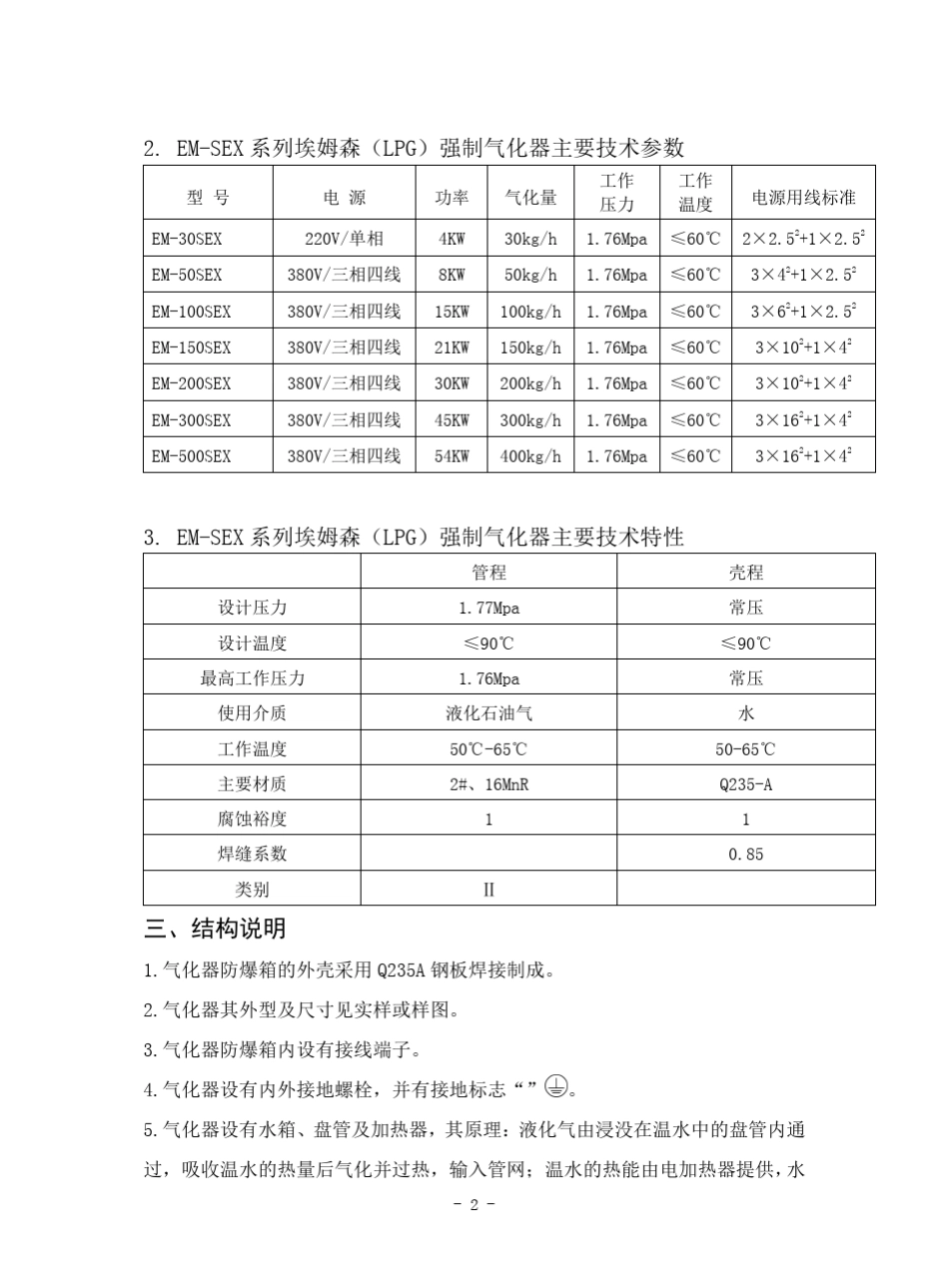 2. EM-SEX 系列埃姆森（LPG）强制气化器主要技术参数

| 型 号 | 电 源 | 功率 | 气化量 | 工作压力 | 工作温度 | 电源用线标准 |
|---|---|---|---|---|---|---|
| EM-30SEX | 220V/单相 | 4KW | 30kg/h | 1.76Mpa | ≤60℃ | $2×2.5^2+1×2.5^2$ |
| EM-50SEX | 380V/三相四线 | 8KW | 50kg/h | 1.76Mpa | ≤60℃ | $3×4^2+1×2.5^2$ |
| EM-100SEX | 380V/三相四线 | 15KW | 100kg/h | 1.76Mpa | ≤60℃ | $3×6^2+1×2.5^2$ |
| EM-150SEX | 380V/三相四线 | 21KW | 150kg/h | 1.76Mpa | ≤60℃ | $3×10^2+1×4^2$ |
| EM-200SEX | 380V/三相四线 | 30KW | 200kg/h | 1.76Mpa | ≤60℃ | $3×10^2+1×4^2$ |
| EM-300SEX | 380V/三相四线 | 45KW | 300kg/h | 1.76Mpa | ≤60℃ | $3×16^2+1×4^2$ |
| EM-500SEX | 380V/三相四线 | 54KW | 400kg/h | 1.76Mpa | ≤60℃ | $3×16^2+1×4^2$ |

3. EM-SEX 系列埃姆森（LPG）强制气化器主要技术特性

| | 管程 | 壳程 |
|---|---|---|
| 设计压力 | 1.77Mpa | 常压 |
| 设计温度 | ≤90℃ | ≤90℃ |
| 最高工作压力 | 1.76Mpa | 常压 |
| 使用介质 | 液化石油气 | 水 |
| 工作温度 | 50℃-65℃ | 50-65℃ |
| 主要材质 | 2#、16MnR | Q235-A |
| 腐蚀裕度 | 1 | 1 |
| 焊缝系数 | | 0.85 |
| 类别 | II | |

三、结构说明

1.气化器防爆箱的外壳采用 Q235A 钢板焊接制成。

2.气化器其外型及尺寸见实样或样图。

3.气化器防爆箱内设有接线端子。

4.气化器设有内外接地螺栓，并有接地标志“”⏚。

5.气化器设有水箱、盘管及加热器，其原理：液化气由浸没在温水中的盘管内通过，吸收温水的热量后气化并过热，输入管网；温水的热能由电加热器提供，水

- 2 -